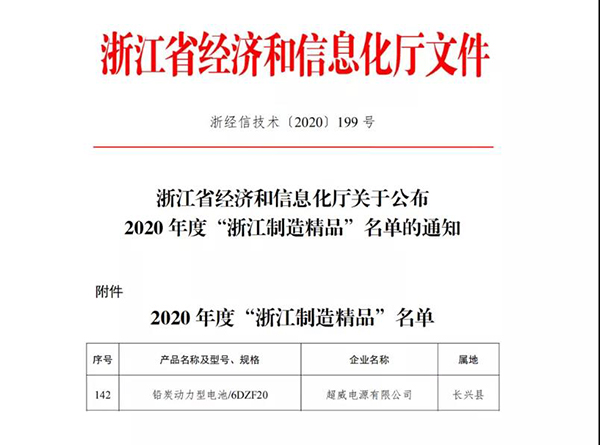 浙江省经济和信息化厅文件

浙经信技术〔2020〕199 号

浙江省经济和信息化厅关于公布
2020 年度“浙江制造精品”名单的通知

附件

2020 年度“浙江制造精品”名单

| 序号 | 产品名称及型号、规格 | 企业名称 | 属地 |
|---|---|---|---|
| 142 | 铅炭动力型电池/6DZF20 | 超威电源有限公司 | 长兴县 |